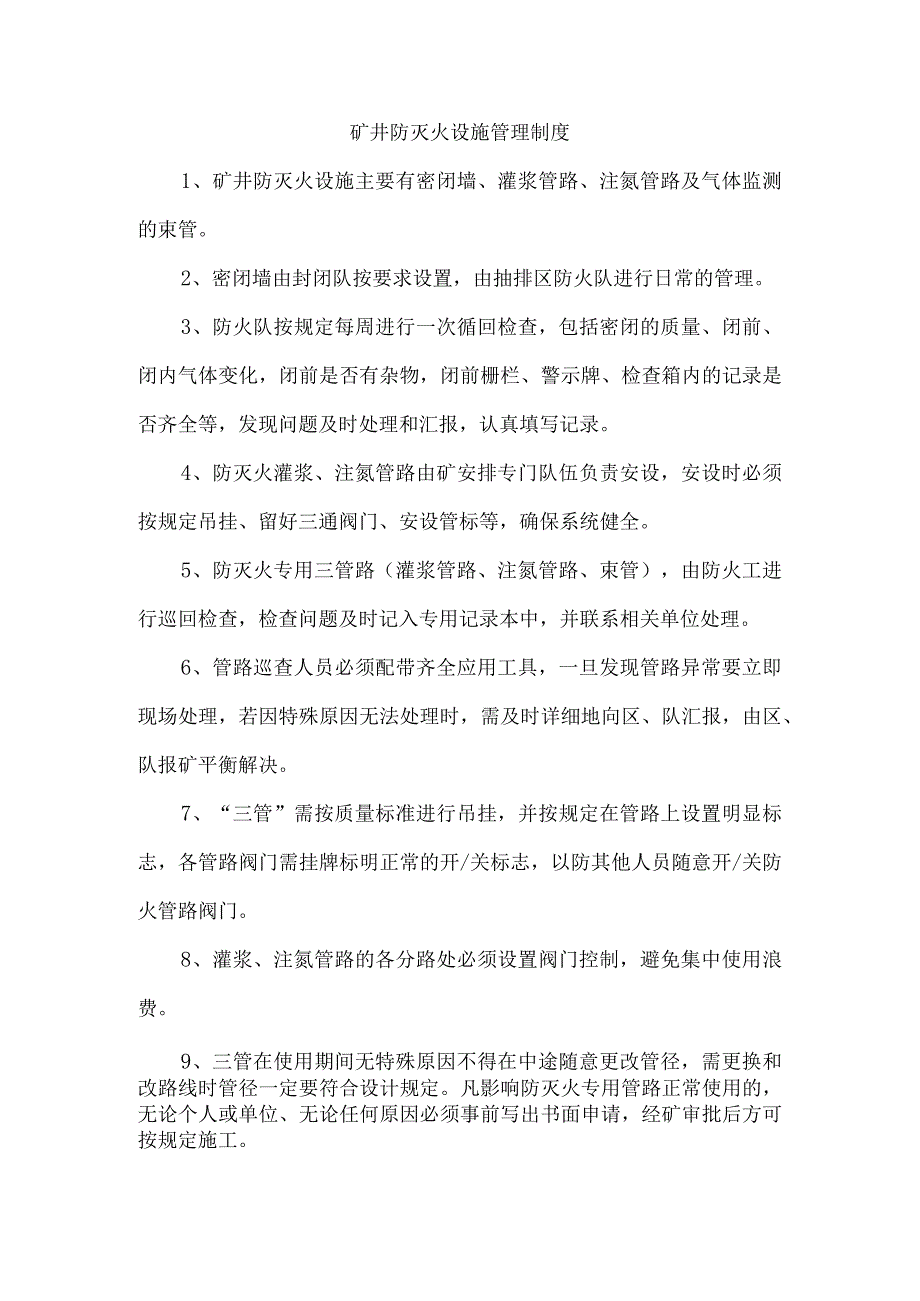 矿井防灭火设施管理制度

1、矿井防灭火设施主要有密闭墙、灌浆管路、注氮管路及气体监测的束管。

2、密闭墙由封闭队按要求设置，由抽排区防火队进行日常的管理。

3、防火队按规定每周进行一次循回检查，包括密闭的质量、闭前、闭内气体变化，闭前是否有杂物，闭前栅栏、警示牌、检查箱内的记录是否齐全等，发现问题及时处理和汇报，认真填写记录。

4、防灭火灌浆、注氮管路由矿安排专门队伍负责安设，安设时必须按规定吊挂、留好三通阀门、安设管标等，确保系统健全。

5、防灭火专用三管路（灌浆管路、注氮管路、束管），由防火工进行巡回检查，检查问题及时记入专用记录本中，并联系相关单位处理。

6、管路巡查人员必须配带齐全应用工具，一旦发现管路异常要立即现场处理，若因特殊原因无法处理时，需及时详细地向区、队汇报，由区、队报矿平衡解决。

7、“三管”需按质量标准进行吊挂，并按规定在管路上设置明显标志，各管路阀门需挂牌标明正常的开/关标志，以防其他人员随意开/关防火管路阀门。

8、灌浆、注氮管路的各分路处必须设置阀门控制，避免集中使用浪费。

9、三管在使用期间无特殊原因不得在中途随意更改管径，需更换和改路线时管径一定要符合设计规定。凡影响防灭火专用管路正常使用的，无论个人或单位、无论任何原因必须事前写出书面申请，经矿审批后方可按规定施工。